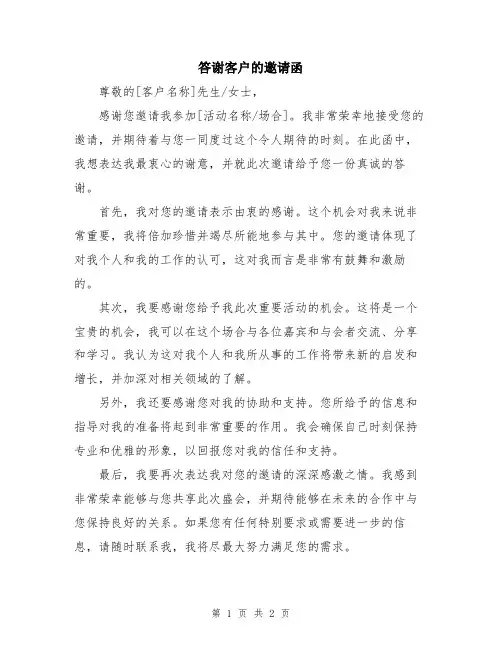 答谢客户的邀请函

尊敬的[客户名称]先生/女士，

感谢您邀请我参加[活动名称/场合]。我非常荣幸地接受您的邀请，并期待着与您一同度过这个令人期待的时刻。在此函中，我想表达我最衷心的谢意，并就此次邀请给予您一份真诚的答谢。

首先，我对您的邀请表示由衷的感谢。这个机会对我来说非常重要，我将倍加珍惜并竭尽所能地参与其中。您的邀请体现了对我个人和我的工作的认可，这对我而言是非常有鼓舞和激励的。

其次，我要感谢您给予我此次重要活动的机会。这将是一个宝贵的机会，我可以在这个场合与各位嘉宾和与会者交流、分享和学习。我认为这对我个人和我所从事的工作将带来新的启发和增长，并加深对相关领域的了解。

另外，我还要感谢您对我的协助和支持。您所给予的信息和指导对我的准备将起到非常重要的作用。我会确保自己时刻保持专业和优雅的形象，以回报您对我的信任和支持。

最后，我要再次表达我对您的邀请的深深感激之情。我感到非常荣幸能够与您共享此次盛会，并期待能够在未来的合作中与您保持良好的关系。如果您有任何特别要求或需要进一步的信息，请随时联系我，我将尽最大努力满足您的需求。

第 1 页 共 2 页